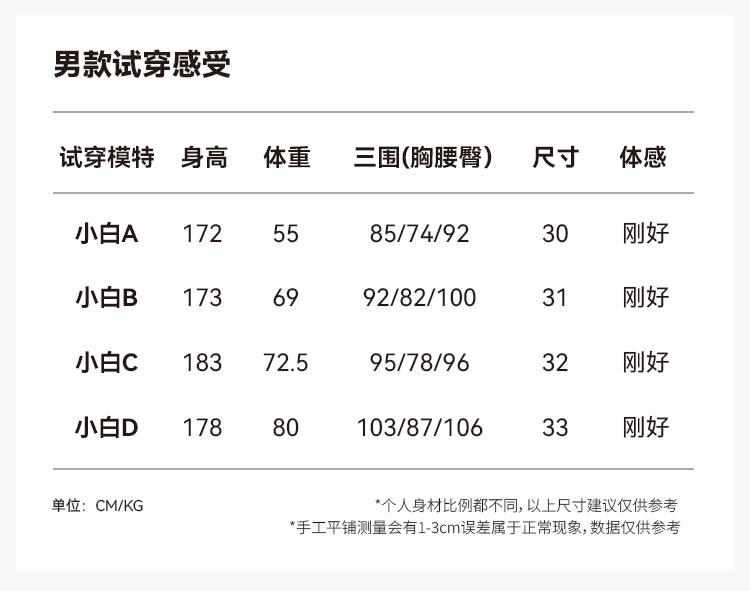 男款试穿感受

| 试穿模特 | 身高 | 体重 | 三围(胸腰臀) | 尺寸 | 体感 |
|---|---|---|---|---|---|
| 小白A | 172 | 55 | 85/74/92 | 30 | 刚好 |
| 小白B | 173 | 69 | 92/82/100 | 31 | 刚好 |
| 小白C | 183 | 72.5 | 95/78/96 | 32 | 刚好 |
| 小白D | 178 | 80 | 103/87/106 | 33 | 刚好 |

单位：CM/KG

*个人身材比例都不同，以上尺寸建议仅供参考
*手工平铺测量会有1-3cm误差属于正常现象，数据仅供参考